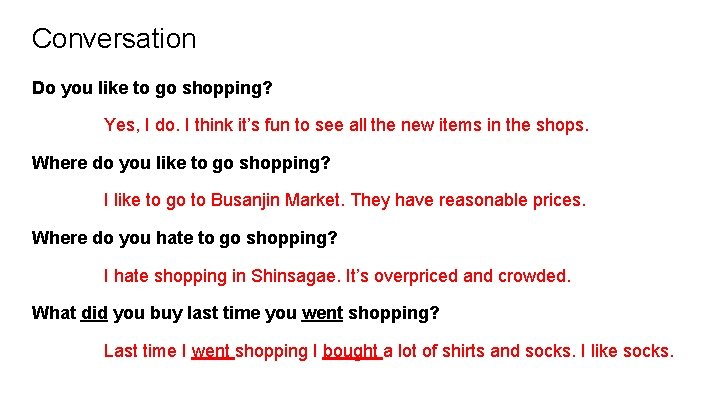 Conversation

Do you like to go shopping?

Yes, I do. I think it's fun to see all the new items in the shops.

Where do you like to go shopping?

I like to go to Busanjin Market. They have reasonable prices.

Where do you hate to go shopping?

I hate shopping in Shinsagae. It's overpriced and crowded.

What did you buy last time you went shopping?

Last time I went shopping I bought a lot of shirts and socks. I like socks.